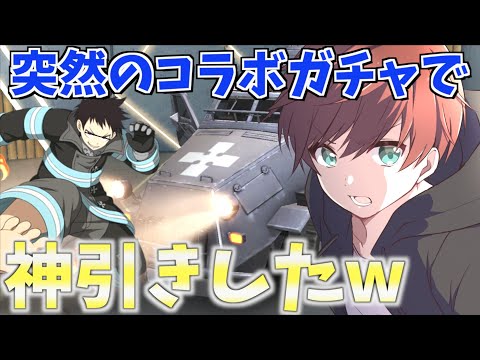 突然のコラボガチャで

神引きしたw